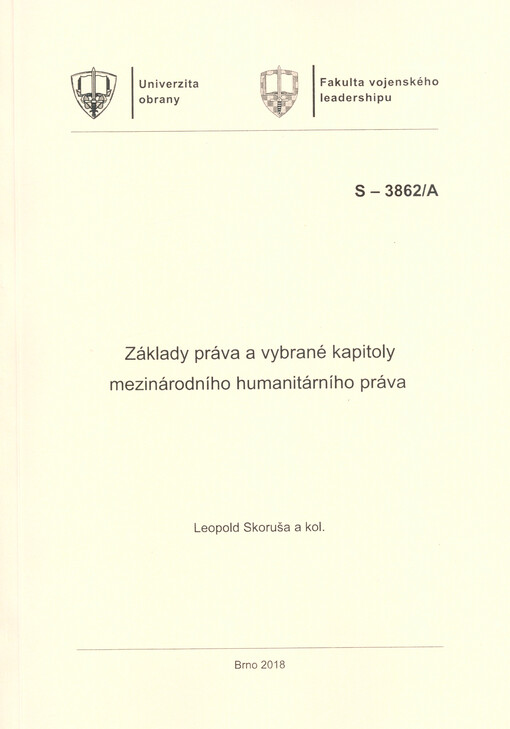 Univerzita obrany

Fakulta vojenského leadershipu

S – 3862/A

Základy práva a vybrané kapitoly mezinárodního humanitárního práva

Leopold Skoruša a kol.

Brno 2018